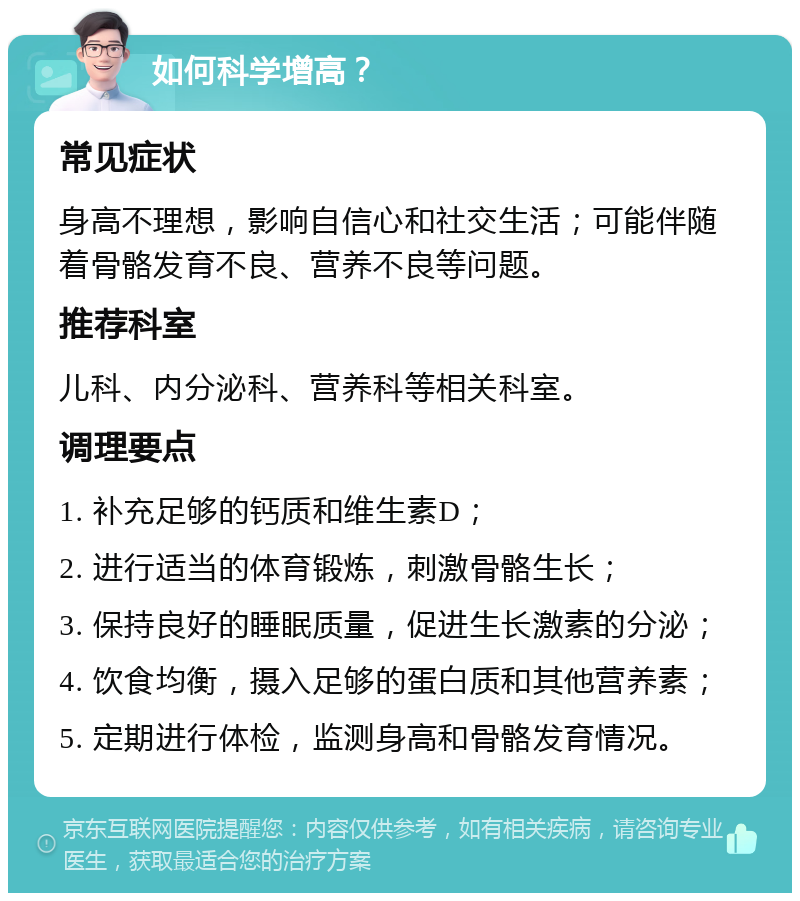 如何科学增高？

常见症状

身高不理想，影响自信心和社交生活；可能伴随着骨骼发育不良、营养不良等问题。

推荐科室

儿科、内分泌科、营养科等相关科室。

调理要点

1. 补充足够的钙质和维生素D；

2. 进行适当的体育锻炼，刺激骨骼生长；

3. 保持良好的睡眠质量，促进生长激素的分泌；

4. 饮食均衡，摄入足够的蛋白质和其他营养素；

5. 定期进行体检，监测身高和骨骼发育情况。

京东互联网医院提醒您：内容仅供参考，如有相关疾病，请咨询专业医生，获取最适合您的治疗方案